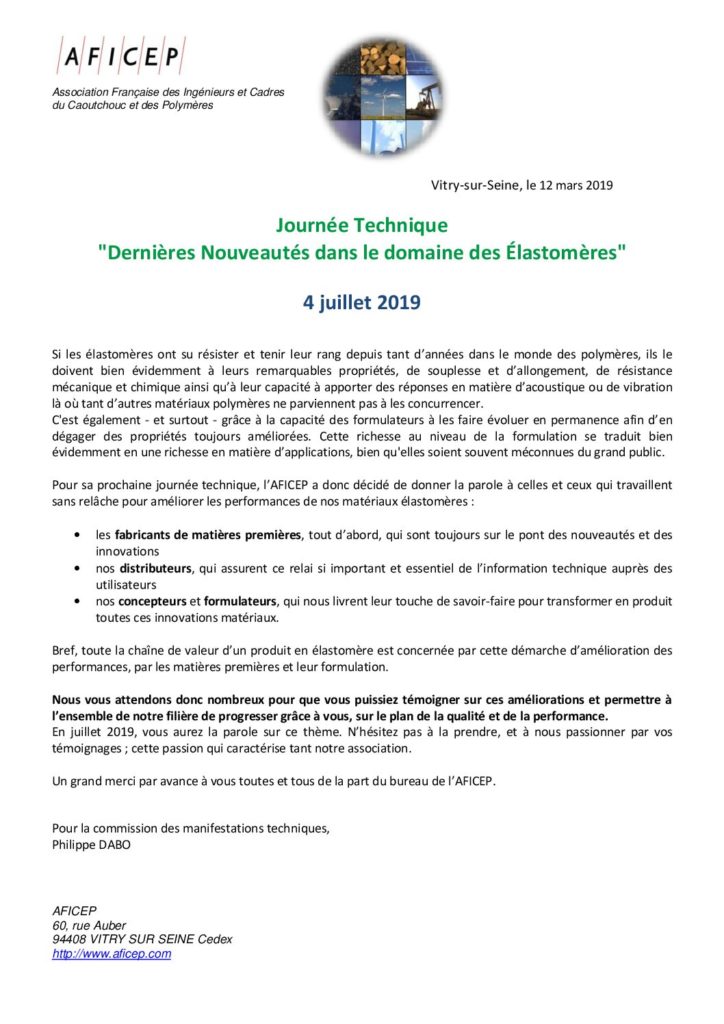 AFICEP

Association Française des Ingénieurs et Cadres du Caoutchouc et des Polymères

Vitry-sur-Seine, le 12 mars 2019

Journée Technique
"Dernières Nouveautés dans le domaine des Élastomères"

4 juillet 2019

Si les élastomères ont su résister et tenir leur rang depuis tant d'années dans le monde des polymères, ils le doivent bien évidemment à leurs remarquables propriétés, de souplesse et d'allongement, de résistance mécanique et chimique ainsi qu'à leur capacité à apporter des réponses en matière d'acoustique ou de vibration là où tant d'autres matériaux polymères ne parviennent pas à les concurrencer.
C'est également - et surtout - grâce à la capacité des formulateurs à les faire évoluer en permanence afin d'en dégager des propriétés toujours améliorées. Cette richesse au niveau de la formulation se traduit bien évidemment en une richesse en matière d'applications, bien qu'elles soient souvent méconnues du grand public.

Pour sa prochaine journée technique, l'AFICEP a donc décidé de donner la parole à celles et ceux qui travaillent sans relâche pour améliorer les performances de nos matériaux élastomères :

• les fabricants de matières premières, tout d'abord, qui sont toujours sur le pont des nouveautés et des innovations
• nos distributeurs, qui assurent ce relai si important et essentiel de l'information technique auprès des utilisateurs
• nos concepteurs et formulateurs, qui nous livrent leur touche de savoir-faire pour transformer en produit toutes ces innovations matériaux.

Bref, toute la chaîne de valeur d'un produit en élastomère est concernée par cette démarche d'amélioration des performances, par les matières premières et leur formulation.

Nous vous attendons donc nombreux pour que vous puissiez témoigner sur ces améliorations et permettre à l'ensemble de notre filière de progresser grâce à vous, sur le plan de la qualité et de la performance.
En juillet 2019, vous aurez la parole sur ce thème. N'hésitez pas à la prendre, et à nous passionner par vos témoignages ; cette passion qui caractérise tant notre association.

Un grand merci par avance à vous toutes et tous de la part du bureau de l'AFICEP.

Pour la commission des manifestations techniques,
Philippe DABO

AFICEP
60, rue Auber
94408 VITRY SUR SEINE Cedex
http://www.aficep.com